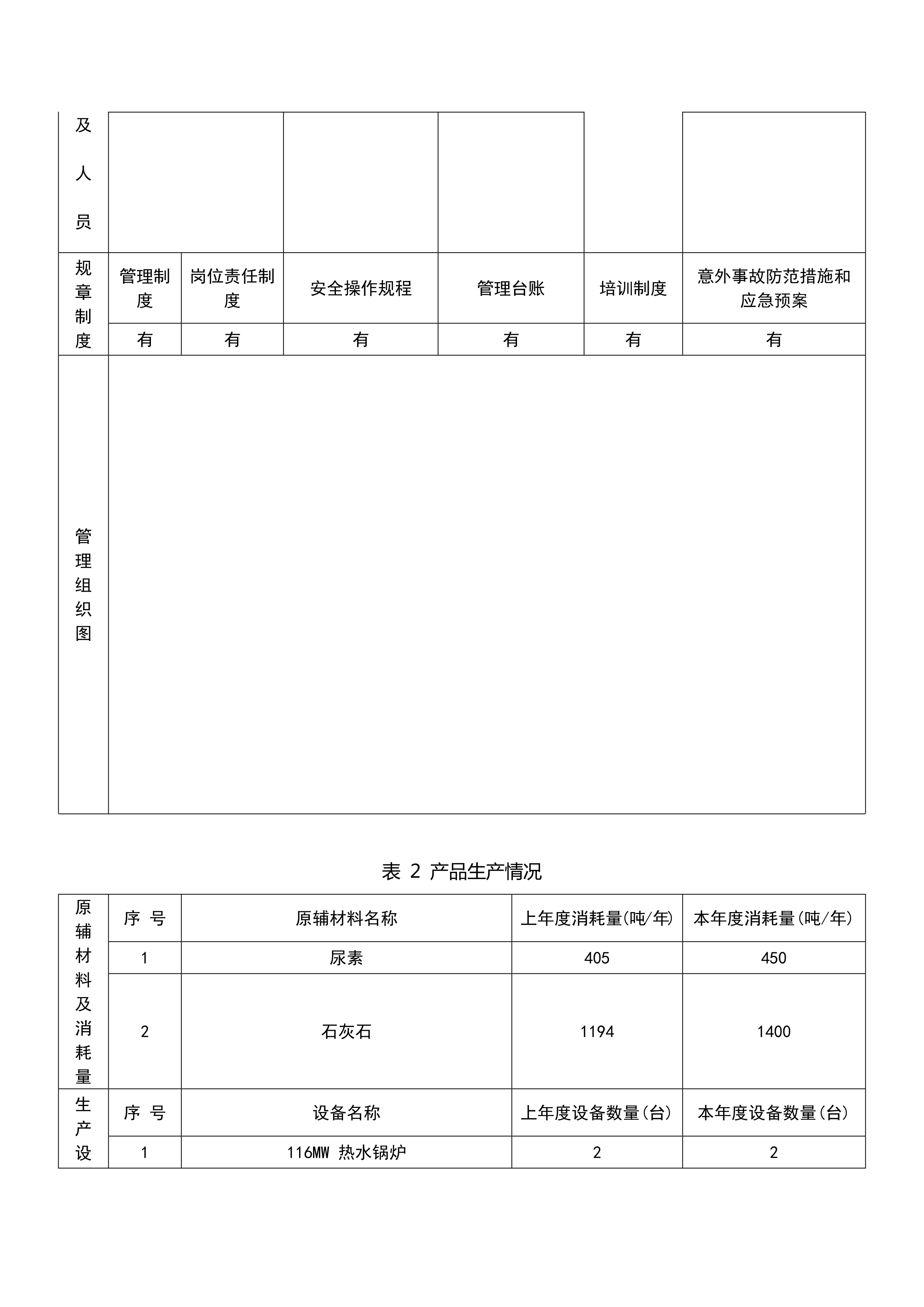 | 及人员 | | | | | | |
|---|---|---|---|---|---|---|
| 规章制度 | 管理制度 | 岗位责任制度 | 安全操作规程 | 管理台账 | 培训制度 | 意外事故防范措施和应急预案 |
| | 有 | 有 | 有 | 有 | 有 | 有 |
| 管理组织图 | | | | | | |

表 2 产品生产情况

| 原辅材料及消耗量 | 序 号 | 原辅材料名称 | 上年度消耗量(吨/年) | 本年度消耗量(吨/年) |
|---|---|---|---|---|
| | 1 | 尿素 | 405 | 450 |
| | 2 | 石灰石 | 1194 | 1400 |
| 生产设 | 序 号 | 设备名称 | 上年度设备数量(台) | 本年度设备数量(台) |
| | 1 | 116MW 热水锅炉 | 2 | 2 |